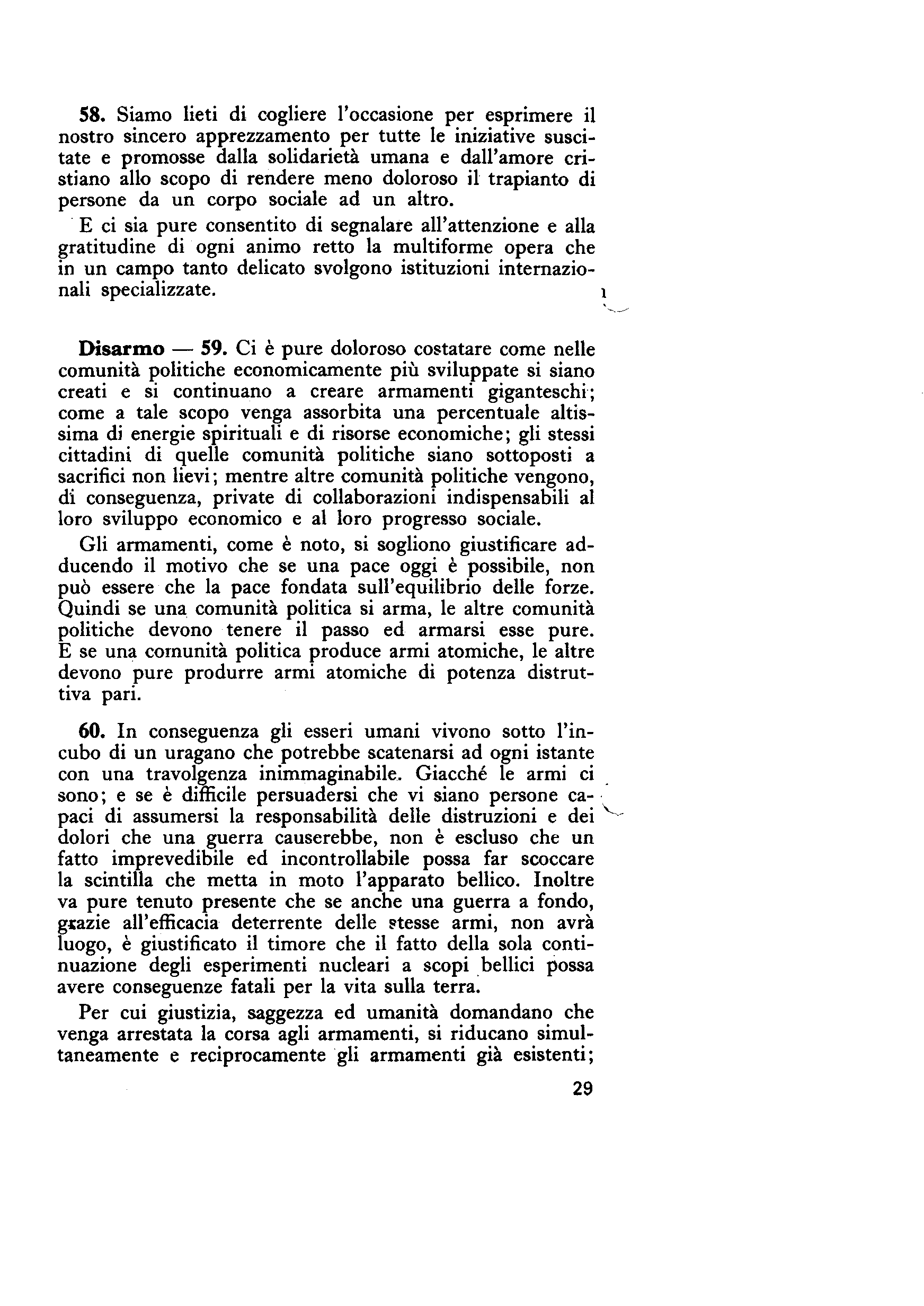 58. Siamo lieti di cogliere l'occasione per esprimere il nostro sincero apprezzamento per tutte le iniziative suscitate e promosse dalla solidarietà umana e dall'amore cristiano allo scopo di rendere meno doloroso il trapianto di persone da un corpo sociale ad un altro.

E ci sia pure consentito di segnalare all'attenzione e alla gratitudine di ogni animo retto la multiforme opera che in un campo tanto delicato svolgono istituzioni internazionali specializzate.

Disarmo — 59. Ci è pure doloroso costatare come nelle comunità politiche economicamente più sviluppate si siano creati e si continuano a creare armamenti giganteschi; come a tale scopo venga assorbita una percentuale altissima di energie spirituali e di risorse economiche; gli stessi cittadini di quelle comunità politiche siano sottoposti a sacrifici non lievi; mentre altre comunità politiche vengono, di conseguenza, private di collaborazioni indispensabili al loro sviluppo economico e al loro progresso sociale.

Gli armamenti, come è noto, si sogliono giustificare adducendo il motivo che se una pace oggi è possibile, non può essere che la pace fondata sull'equilibrio delle forze. Quindi se una comunità politica si arma, le altre comunità politiche devono tenere il passo ed armarsi esse pure. E se una comunità politica produce armi atomiche, le altre devono pure produrre armi atomiche di potenza distruttiva pari.

60. In conseguenza gli esseri umani vivono sotto l'incubo di un uragano che potrebbe scatenarsi ad ogni istante con una travolgenza inimmaginabile. Giacché le armi ci sono; e se è difficile persuadersi che vi siano persone capaci di assumersi la responsabilità delle distruzioni e dei dolori che una guerra causerebbe, non è escluso che un fatto imprevedibile ed incontrollabile possa far scoccare la scintilla che metta in moto l'apparato bellico. Inoltre va pure tenuto presente che se anche una guerra a fondo, grazie all'efficacia deterrente delle stesse armi, non avrà luogo, è giustificato il timore che il fatto della sola continuazione degli esperimenti nucleari a scopi bellici possa avere conseguenze fatali per la vita sulla terra.

Per cui giustizia, saggezza ed umanità domandano che venga arrestata la corsa agli armamenti, si riducano simultaneamente e reciprocamente gli armamenti già esistenti;

29